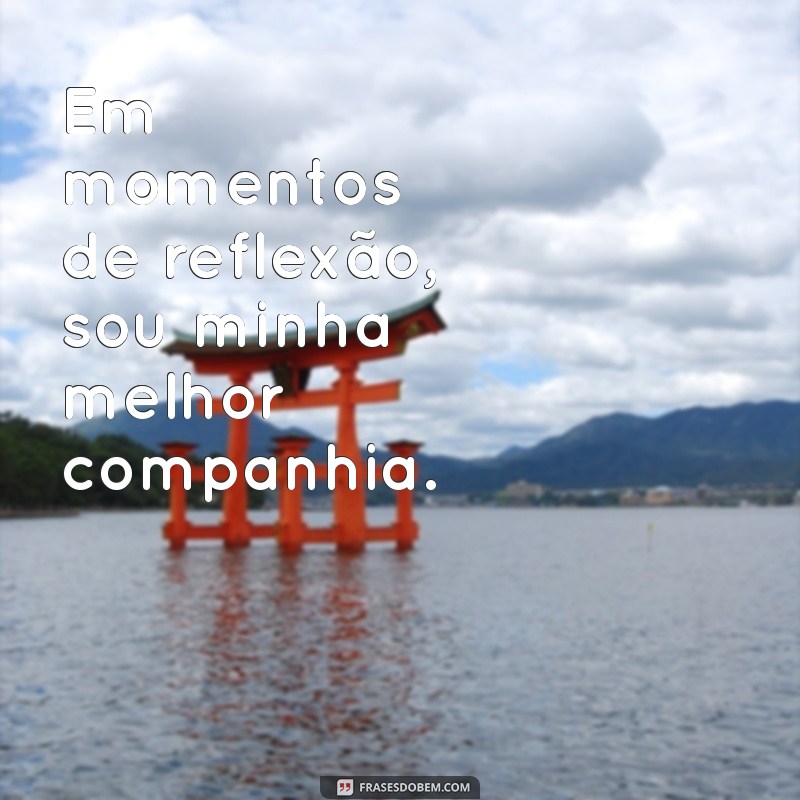 Em momentos de reflexão, sou minha melhor companhia.

FRASESDOBEM.COM